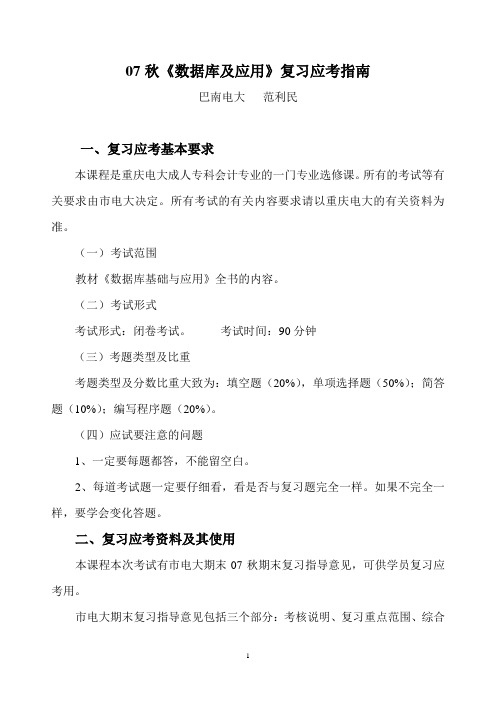 07 秋《数据库及应用》复习应考指南

巴南电大　　范利民

一、复习应考基本要求

本课程是重庆电大成人专科会计专业的一门专业选修课。所有的考试等有关要求由市电大决定。所有考试的有关内容要求请以重庆电大的有关资料为准。

（一）考试范围

教材《数据库基础与应用》全书的内容。

（二）考试形式

考试形式：闭卷考试。　　考试时间：90 分钟

（三）考题类型及比重

考题类型及分数比重大致为：填空题（20%），单项选择题（50%）；简答题（10%）；编写程序题（20%）。

（四）应试要注意的问题

1、一定要每题都答，不能留空白。

2、每道考试题一定要仔细看，看是否与复习题完全一样。如果不完全一样，要学会变化答题。

二、复习应考资料及其使用

本课程本次考试有市电大期末 07 秋期末复习指导意见，可供学员复习应考用。

市电大期末复习指导意见包括三个部分：考核说明、复习重点范围、综合

1